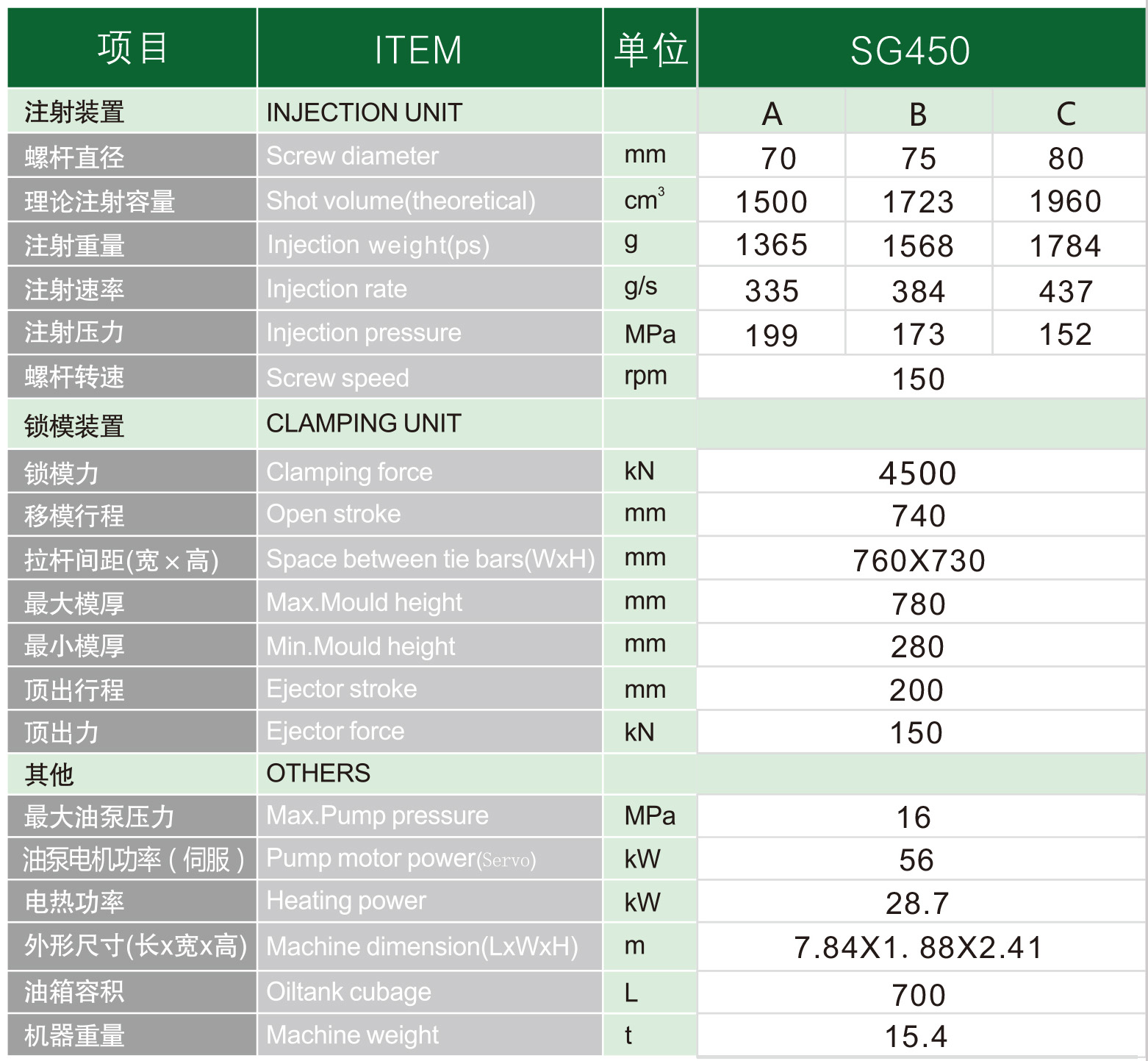 | 项目 | ITEM | 单位 | SG450 | | |
|---|---|---|---|---|---|
| 注射装置 | INJECTION UNIT | | A | B | C |
| 螺杆直径 | Screw diameter | mm | 70 | 75 | 80 |
| 理论注射容量 | Shot volume(theoretical) | $cm^3$ | 1500 | 1723 | 1960 |
| 注射重量 | Injection weight(ps) | g | 1365 | 1568 | 1784 |
| 注射速率 | Injection rate | g/s | 335 | 384 | 437 |
| 注射压力 | Injection pressure | MPa | 199 | 173 | 152 |
| 螺杆转速 | Screw speed | rpm | 150 | | |
| 锁模装置 | CLAMPING UNIT | | | | |
| 锁模力 | Clamping force | kN | 4500 | | |
| 移模行程 | Open stroke | mm | 740 | | |
| 拉杆间距(宽×高) | Space between tie bars(WxH) | mm | 760X730 | | |
| 最大模厚 | Max.Mould height | mm | 780 | | |
| 最小模厚 | Min.Mould height | mm | 280 | | |
| 顶出行程 | Ejector stroke | mm | 200 | | |
| 顶出力 | Ejector force | kN | 150 | | |
| 其他 | OTHERS | | | | |
| 最大油泵压力 | Max.Pump pressure | MPa | 16 | | |
| 油泵电机功率(伺服) | Pump motor power(Servo) | kW | 56 | | |
| 电热功率 | Heating power | kW | 28.7 | | |
| 外形尺寸(长x宽x高) | Machine dimension(LxWxH) | m | 7.84X1. 88X2.41 | | |
| 油箱容积 | Oiltank cubage | L | 700 | | |
| 机器重量 | Machine weight | t | 15.4 | | |